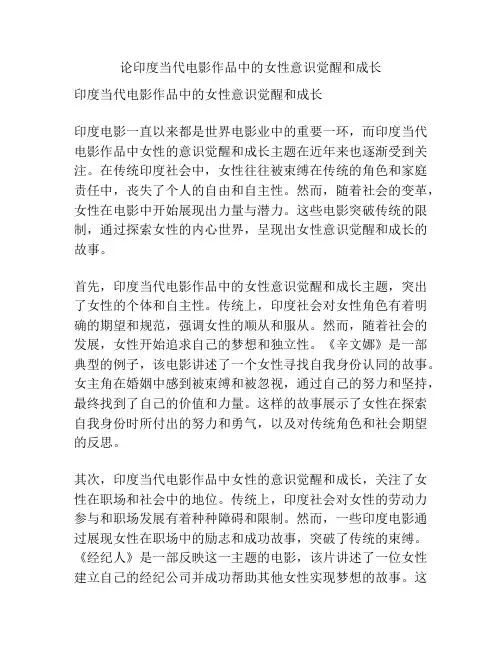 论印度当代电影作品中的女性意识觉醒和成长

印度当代电影作品中的女性意识觉醒和成长

印度电影一直以来都是世界电影业中的重要一环，而印度当代电影作品中女性的意识觉醒和成长主题在近年来也逐渐受到关注。在传统印度社会中，女性往往被束缚在传统的角色和家庭责任中，丧失了个人的自由和自主性。然而，随着社会的变革，女性在电影中开始展现出力量与潜力。这些电影突破传统的限制，通过探索女性的内心世界，呈现出女性意识觉醒和成长的故事。

首先，印度当代电影作品中的女性意识觉醒和成长主题，突出了女性的个体和自主性。传统上，印度社会对女性角色有着明确的期望和规范，强调女性的顺从和服从。然而，随着社会的发展，女性开始追求自己的梦想和独立性。《辛文娜》是一部典型的例子，该电影讲述了一个女性寻找自我身份认同的故事。女主角在婚姻中感到被束缚和被忽视，通过自己的努力和坚持，最终找到了自己的价值和力量。这样的故事展示了女性在探索自我身份时所付出的努力和勇气，以及对传统角色和社会期望的反思。

其次，印度当代电影作品中女性的意识觉醒和成长，关注了女性在职场和社会中的地位。传统上，印度社会对女性的劳动力参与和职场发展有着种种障碍和限制。然而，一些印度电影通过展现女性在职场中的励志和成功故事，突破了传统的束缚。《经纪人》是一部反映这一主题的电影，该片讲述了一位女性建立自己的经纪公司并成功帮助其他女性实现梦想的故事。这